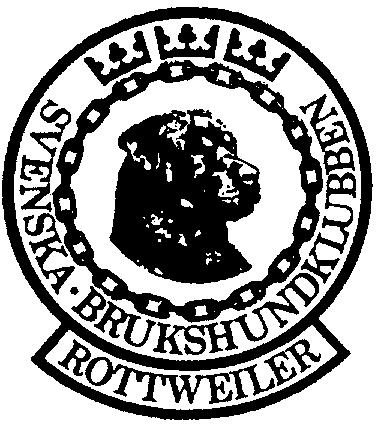 SVENSKA • BRUKSHUNDKLUBBEN
ROTTWEILER